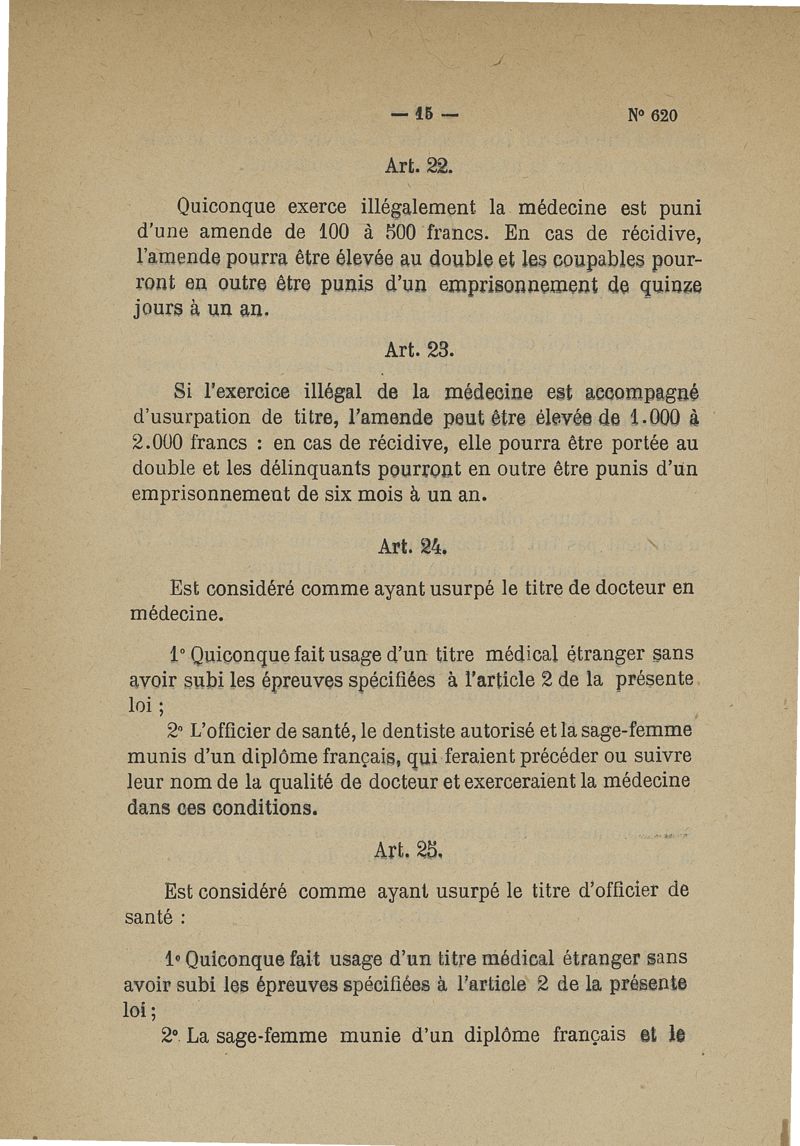 — 15 — N° 620

Art. 22.

Quiconque exerce illégalement la médecine est puni d'une amende de 100 à 500 francs. En cas de récidive, l'amende pourra être élevée au double et les coupables pourront en outre être punis d'un emprisonnement de quinze jours à un an.

Art. 23.

Si l'exercice illégal de la médecine est accompagné d'usurpation de titre, l'amende peut être élevée de 1.000 à 2.000 francs : en cas de récidive, elle pourra être portée au double et les délinquants pourront en outre être punis d'un emprisonnement de six mois à un an.

Art. 24.

Est considéré comme ayant usurpé le titre de docteur en médecine.

1° Quiconque fait usage d'un titre médical étranger sans avoir subi les épreuves spécifiées à l'article 2 de la présente loi ;

2° L'officier de santé, le dentiste autorisé et la sage-femme munis d'un diplôme français, qui feraient précéder ou suivre leur nom de la qualité de docteur et exerceraient la médecine dans ces conditions.

Art. 25.

Est considéré comme ayant usurpé le titre d'officier de santé :

1° Quiconque fait usage d'un titre médical étranger sans avoir subi les épreuves spécifiées à l'article 2 de la présente loi ;

2° La sage-femme munie d'un diplôme français et le